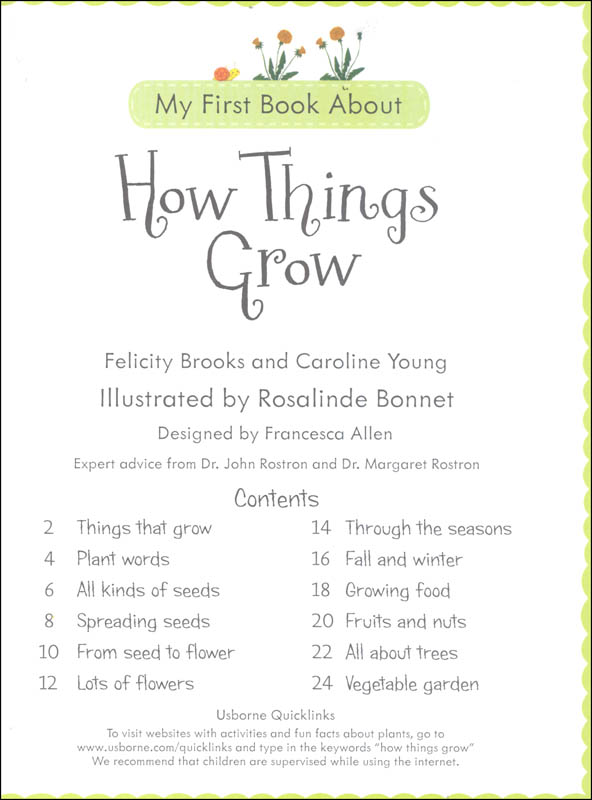 My First Book About

How Things Grow

Felicity Brooks and Caroline Young

Illustrated by Rosalinde Bonnet

Designed by Francesca Allen

Expert advice from Dr. John Rostron and Dr. Margaret Rostron

Contents

2 Things that grow
4 Plant words
6 All kinds of seeds
8 Spreading seeds
10 From seed to flower
12 Lots of flowers

14 Through the seasons
16 Fall and winter
18 Growing food
20 Fruits and nuts
22 All about trees
24 Vegetable garden

Usborne Quicklinks
To visit websites with activities and fun facts about plants, go to www.usborne.com/quicklinks and type in the keywords "how things grow"
We recommend that children are supervised while using the internet.